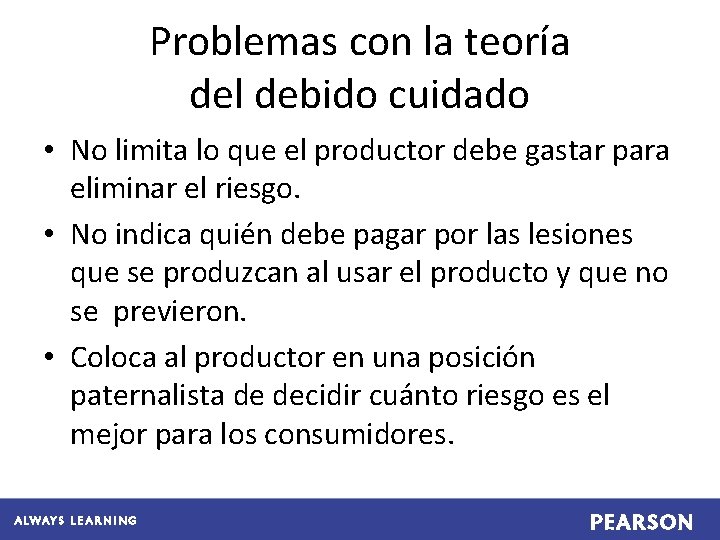 Problemas con la teoría del debido cuidado

• No limita lo que el productor debe gastar para eliminar el riesgo.

• No indica quién debe pagar por las lesiones que se produzcan al usar el producto y que no se previeron.

• Coloca al productor en una posición paternalista de decidir cuánto riesgo es el mejor para los consumidores.

ALWAYS LEARNING

PEARSON